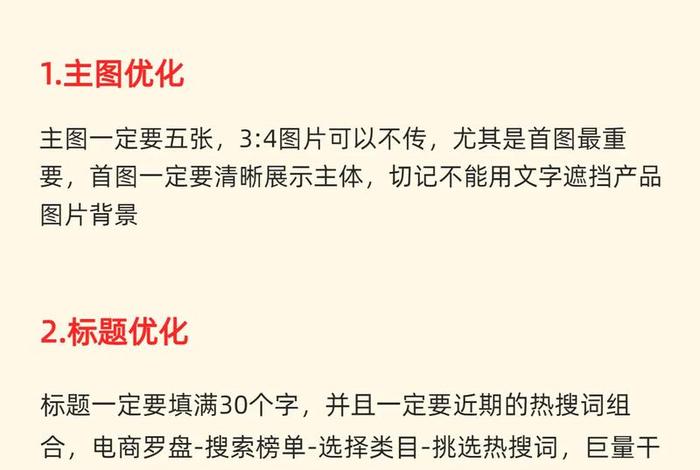 1.主图优化

主图一定要五张，3:4图片可以不传，尤其是首图最重要，首图一定要清晰展示主体，切记不能用文字遮挡产品图片背景

2.标题优化

标题一定要填满30个字，并且一定要近期的热搜词组合，电商罗盘-搜索榜单-选择类目-挑选热搜词，巨量千